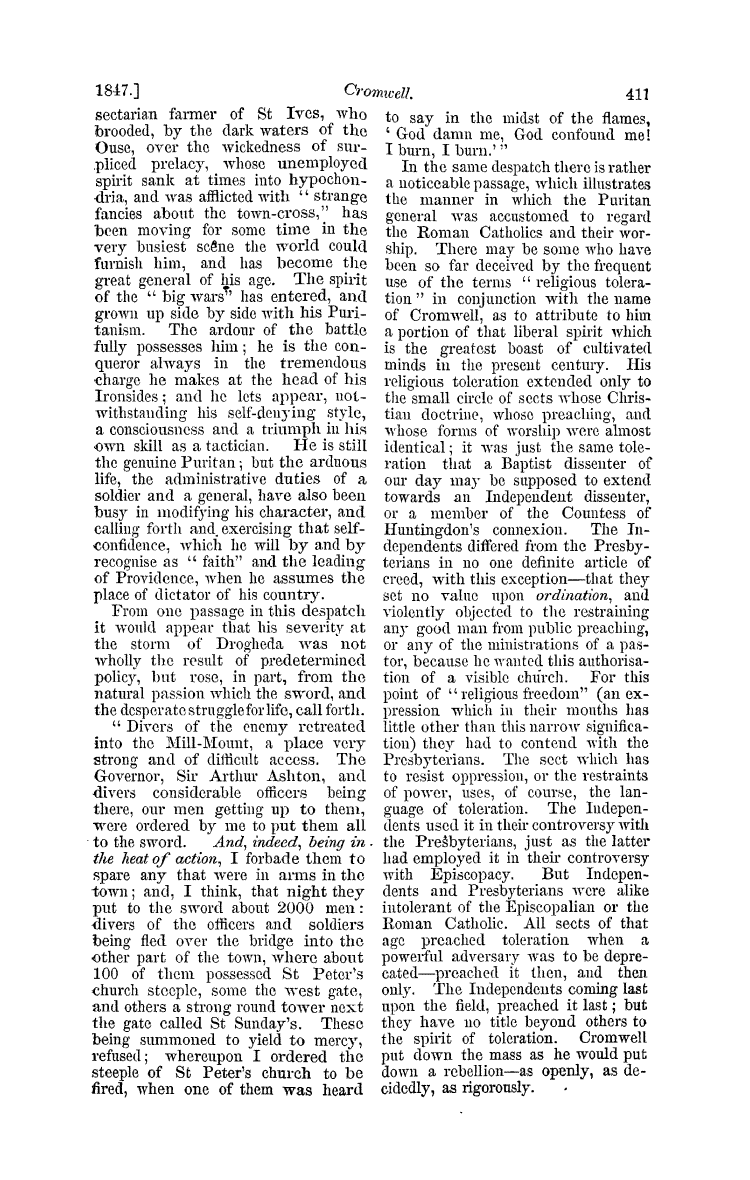 1847.] Cromwell. 411

sectarian farmer of St Ives, who brooded, by the dark waters of the Ouse, over the wickedness of surpliced prelacy, whose unemployed spirit sank at times into hypochondria, and was afflicted with "strange fancies about the town-cross," has been moving for some time in the very busiest scene the world could furnish him, and has become the great general of his age. The spirit of the "big wars" has entered, and grown up side by side with his Puritanism. The ardour of the battle fully possesses him; he is the conqueror always in the tremendous charge he makes at the head of his Ironsides; and he lets appear, notwithstanding his self-denying style, a consciousness and a triumph in his own skill as a tactician. He is still the genuine Puritan; but the arduous life, the administrative duties of a soldier and a general, have also been busy in modifying his character, and calling forth and exercising that self-confidence, which he will by and by recognise as "faith" and the leading of Providence, when he assumes the place of dictator of his country.

From one passage in this despatch it would appear that his severity at the storm of Drogheda was not wholly the result of predetermined policy, but rose, in part, from the natural passion which the sword, and the desperate struggle for life, call forth.

"Divers of the enemy retreated into the Mill-Mount, a place very strong and of difficult access. The Governor, Sir Arthur Ashton, and divers considerable officers being there, our men getting up to them, were ordered by me to put them all to the sword. And, indeed, being in the heat of action, I forbade them to spare any that were in arms in the town; and, I think, that night they put to the sword about 2000 men: divers of the officers and soldiers being fled over the bridge into the other part of the town, where about 100 of them possessed St Peter's church steeple, some the west gate, and others a strong round tower next the gate called St Sunday's. These being summoned to yield to mercy, refused; whereupon I ordered the steeple of St Peter's church to be fired, when one of them was heard to say in the midst of the flames, 'God damn me, God confound me! I burn, I burn.'"

In the same despatch there is rather a noticeable passage, which illustrates the manner in which the Puritan general was accustomed to regard the Roman Catholics and their worship. There may be some who have been so far deceived by the frequent use of the terms "religious toleration" in conjunction with the name of Cromwell, as to attribute to him a portion of that liberal spirit which is the greatest boast of cultivated minds in the present century. His religious toleration extended only to the small circle of sects whose Christian doctrine, whose preaching, and whose forms of worship were almost identical; it was just the same toleration that a Baptist dissenter of our day may be supposed to extend towards an Independent dissenter, or a member of the Countess of Huntingdon's connexion. The Independents differed from the Presbyterians in no one definite article of creed, with this exception—that they set no value upon ordination, and violently objected to the restraining any good man from public preaching, or any of the ministrations of a pastor, because he wanted this authorisation of a visible church. For this point of "religious freedom" (an expression which in their mouths has little other than this narrow signification) they had to contend with the Presbyterians. The sect which has to resist oppression, or the restraints of power, uses, of course, the language of toleration. The Independents used it in their controversy with the Presbyterians, just as the latter had employed it in their controversy with Episcopacy. But Independents and Presbyterians were alike intolerant of the Episcopalian or the Roman Catholic. All sects of that age preached toleration when a powerful adversary was to be deprecated—preached it then, and then only. The Independents coming last upon the field, preached it last; but they have no title beyond others to the spirit of toleration. Cromwell put down the mass as he would put down a rebellion—as openly, as decidedly, as rigorously.